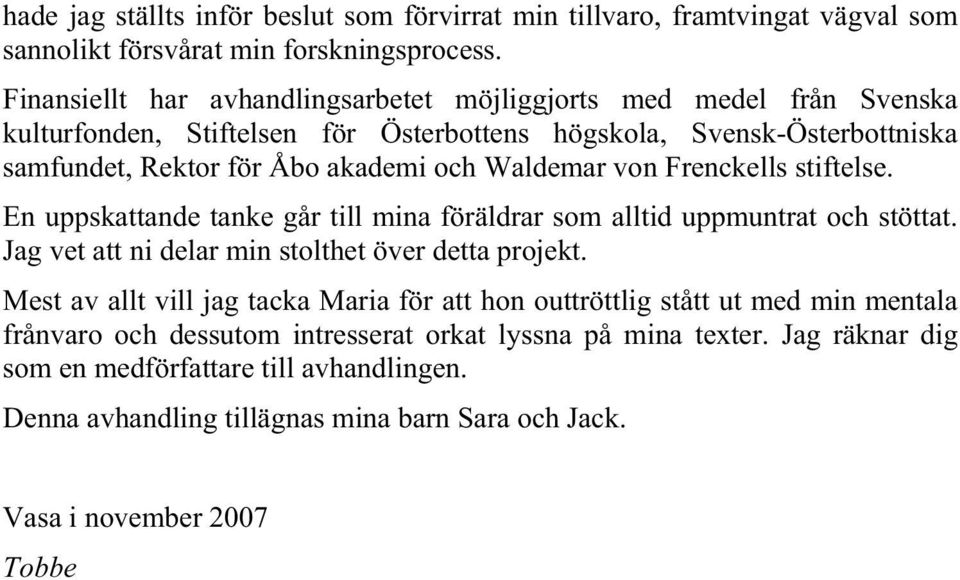 hade jag ställts inför beslut som förvirrat min tillvaro, framtvingat vägval som sannolikt försvårat min forskningsprocess.

Finansiellt har avhandlingsarbetet möjliggjorts med medel från Svenska kulturfonden, Stiftelsen för Österbottens högskola, Svensk-Österbottniska samfundet, Rektor för Åbo akademi och Waldemar von Frenckells stiftelse.

En uppskattande tanke går till mina föräldrar som alltid uppmuntrat och stöttat. Jag vet att ni delar min stolthet över detta projekt.

Mest av allt vill jag tacka Maria för att hon outtröttlig stått ut med min mentala frånvaro och dessutom intresserat orkat lyssna på mina texter. Jag räknar dig som en medförfattare till avhandlingen.

Denna avhandling tillägnas mina barn Sara och Jack.

Vasa i november 2007

Tobbe